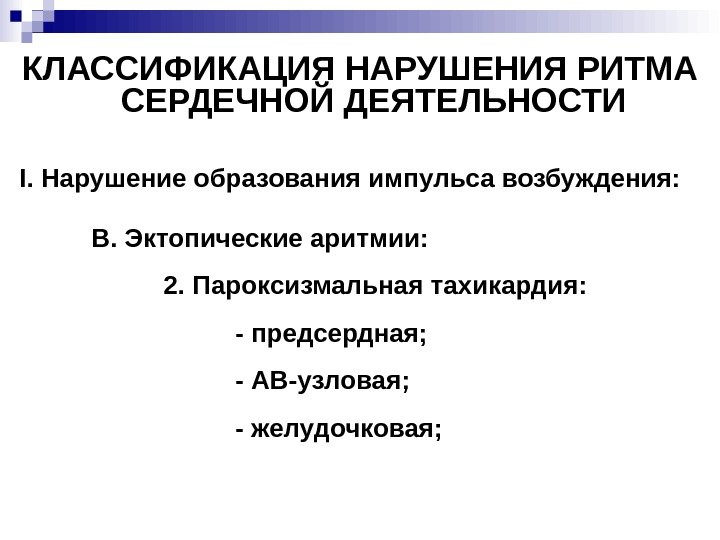 КЛАССИФИКАЦИЯ НАРУШЕНИЯ РИТМА СЕРДЕЧНОЙ ДЕЯТЕЛЬНОСТИ

I. Нарушение образования импульса возбуждения:

В. Эктопические аритмии:

2. Пароксизмальная тахикардия:

- предсердная;

- АВ-узловая;

- желудочковая;